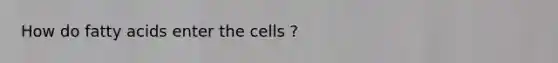 How do fatty acids enter the cells ?